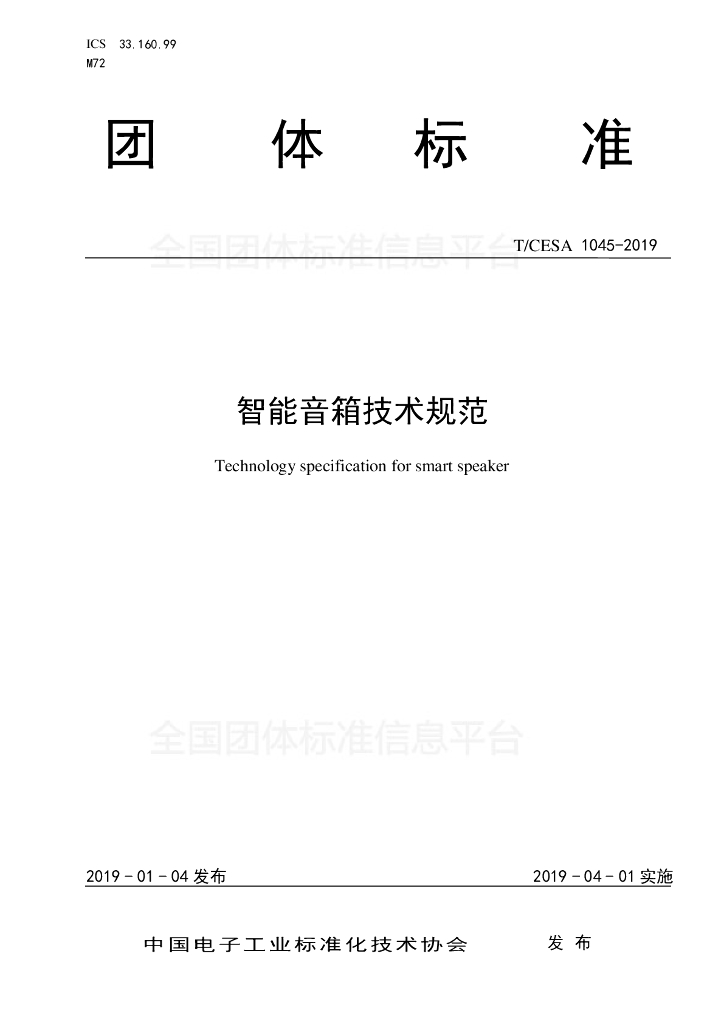 ICS 33.160.99
M72

团 体 标 准

全国团体标准信息平台

T/CESA 1045-2019

智能音箱技术规范

Technology specification for smart speaker

全国团体标准信息平台

2019 - 01 - 04 发布

2019 - 04 - 01 实施

中国电子工业标准化技术协会 发 布